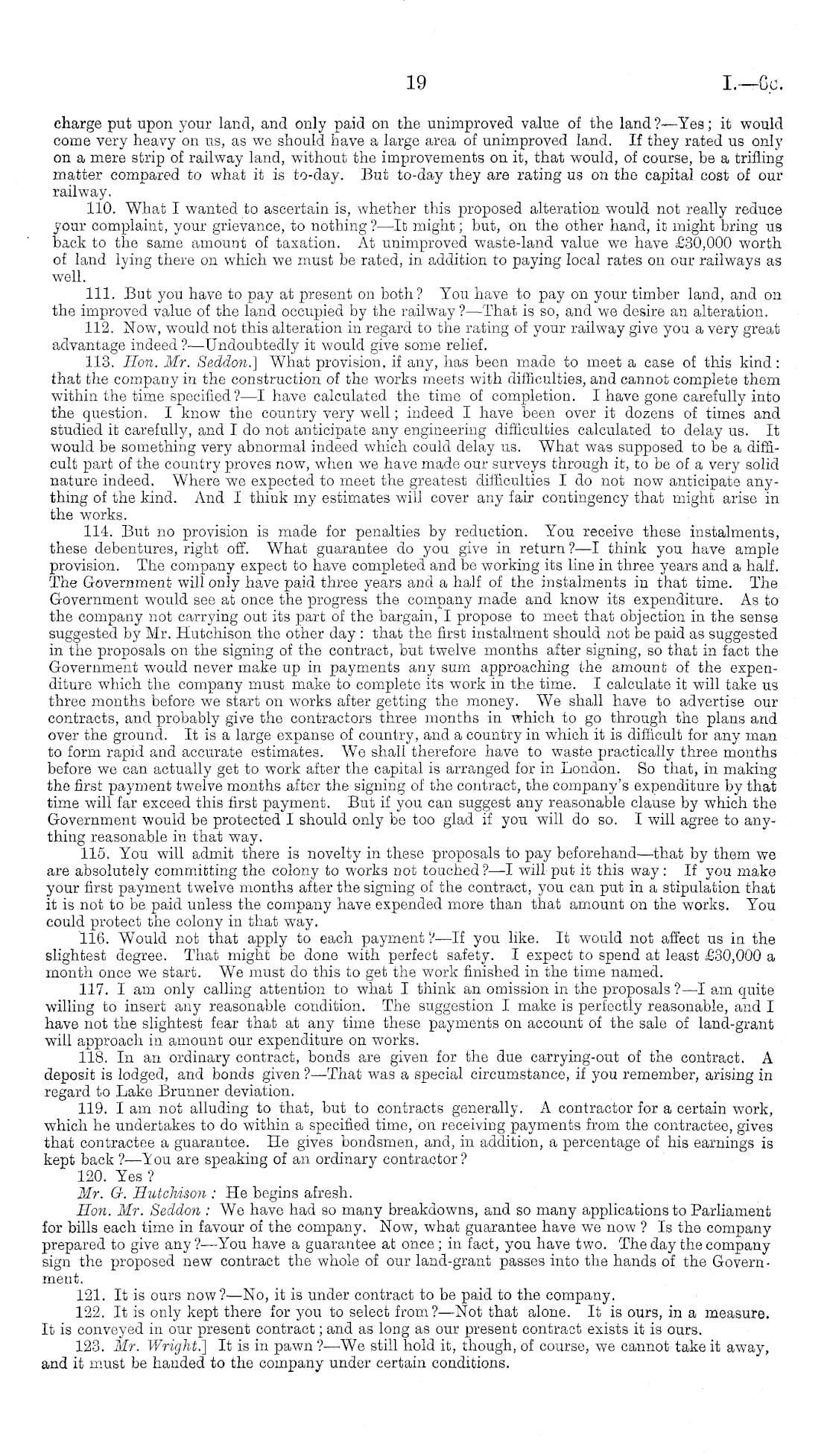 19

I.—6c.

charge put upon your land, and only paid on the unimproved value of the land?—Yes; it would come very heavy on us, as we should have a large area of unimproved land. If they rated us only on a mere strip of railway land, without the improvements on it, that would, of course, be a trifling matter compared to what it is to-day. But to-day they are rating us on the capital cost of our railway.

110. What I wanted to ascertain is, whether this proposed alteration would not really reduce your complaint, your grievance, to nothing?—It might; but, on the other hand, it might bring us back to the same amount of taxation. At unimproved waste-land value we have £30,000 worth of land lying there on which we must be rated, in addition to paying local rates on our railways as well.

111. But you have to pay at present on both? You have to pay on your timber land, and on the improved value of the land occupied by the railway?—That is so, and we desire an alteration.

112. Now, would not this alteration in regard to the rating of your railway give you a very great advantage indeed?—Undoubtedly it would give some relief.

113. Hon. Mr. Seddon.] What provision, if any, has been made to meet a case of this kind: that the company in the construction of the works meets with difficulties, and cannot complete them within the time specified?—I have calculated the time of completion. I have gone carefully into the question. I know the country very well; indeed I have been over it dozens of times and studied it carefully, and I do not anticipate any engineering difficulties calculated to delay us. It would be something very abnormal indeed which could delay us. What was supposed to be a difficult part of the country proves now, when we have made our surveys through it, to be of a very solid nature indeed. Where we expected to meet the greatest difficulties I do not now anticipate anything of the kind. And I think my estimates will cover any fair contingency that might arise in the works.

114. But no provision is made for penalties by reduction. You receive these instalments, these debentures, right off. What guarantee do you give in return?—I think you have ample provision. The company expect to have completed and be working its line in three years and a half. The Government will only have paid three years and a half of the instalments in that time. The Government would see at once the progress the company made and know its expenditure. As to the company not carrying out its part of the bargain, I propose to meet that objection in the sense suggested by Mr. Hutchison the other day: that the first instalment should not be paid as suggested in the proposals on the signing of the contract, but twelve months after signing, so that in fact the Government would never make up in payments any sum approaching the amount of the expenditure which the company must make to complete its work in the time. I calculate it will take us three months before we start on works after getting the money. We shall have to advertise our contracts, and probably give the contractors three months in which to go through the plans and over the ground. It is a large expanse of country, and a country in which it is difficult for any man to form rapid and accurate estimates. We shall therefore have to waste practically three months before we can actually get to work after the capital is arranged for in London. So that, in making the first payment twelve months after the signing of the contract, the company's expenditure by that time will far exceed this first payment. But if you can suggest any reasonable clause by which the Government would be protected I should only be too glad if you will do so. I will agree to anything reasonable in that way.

115. You will admit there is novelty in these proposals to pay beforehand—that by them we are absolutely committing the colony to works not touched?—I will put it this way: If you make your first payment twelve months after the signing of the contract, you can put in a stipulation that it is not to be paid unless the company have expended more than that amount on the works. You could protect the colony in that way.

116. Would not that apply to each payment?—If you like. It would not affect us in the slightest degree. That might be done with perfect safety. I expect to spend at least £30,000 a month once we start. We must do this to get the work finished in the time named.

117. I am only calling attention to what I think an omission in the proposals?—I am quite willing to insert any reasonable condition. The suggestion I make is perfectly reasonable, and I have not the slightest fear that at any time these payments on account of the sale of land-grant will approach in amount our expenditure on works.

118. In an ordinary contract, bonds are given for the due carrying-out of the contract. A deposit is lodged, and bonds given?—That was a special circumstance, if you remember, arising in regard to Lake Brunner deviation.

119. I am not alluding to that, but to contracts generally. A contractor for a certain work, which he undertakes to do within a specified time, on receiving payments from the contractee, gives that contractee a guarantee. He gives bondsmen, and, in addition, a percentage of his earnings is kept back?—You are speaking of an ordinary contractor?

120. Yes?

Mr. G. Hutchison: He begins afresh.

Hon. Mr. Seddon: We have had so many breakdowns, and so many applications to Parliament for bills each time in favour of the company. Now, what guarantee have we now? Is the company prepared to give any?—You have a guarantee at once; in fact, you have two. The day the company sign the proposed new contract the whole of our land-grant passes into the hands of the Government.

121. It is ours now?—No, it is under contract to be paid to the company.

122. It is only kept there for you to select from?—Not that alone. It is ours, in a measure. It is conveyed in our present contract; and as long as our present contract exists it is ours.

123. Mr. Wright.] It is in pawn?—We still hold it, though, of course, we cannot take it away, and it must be handed to the company under certain conditions.